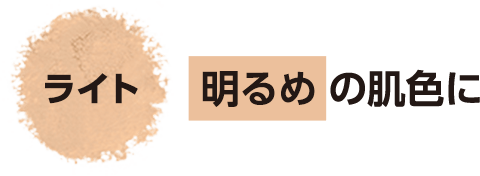 ライト

明るめの肌色に